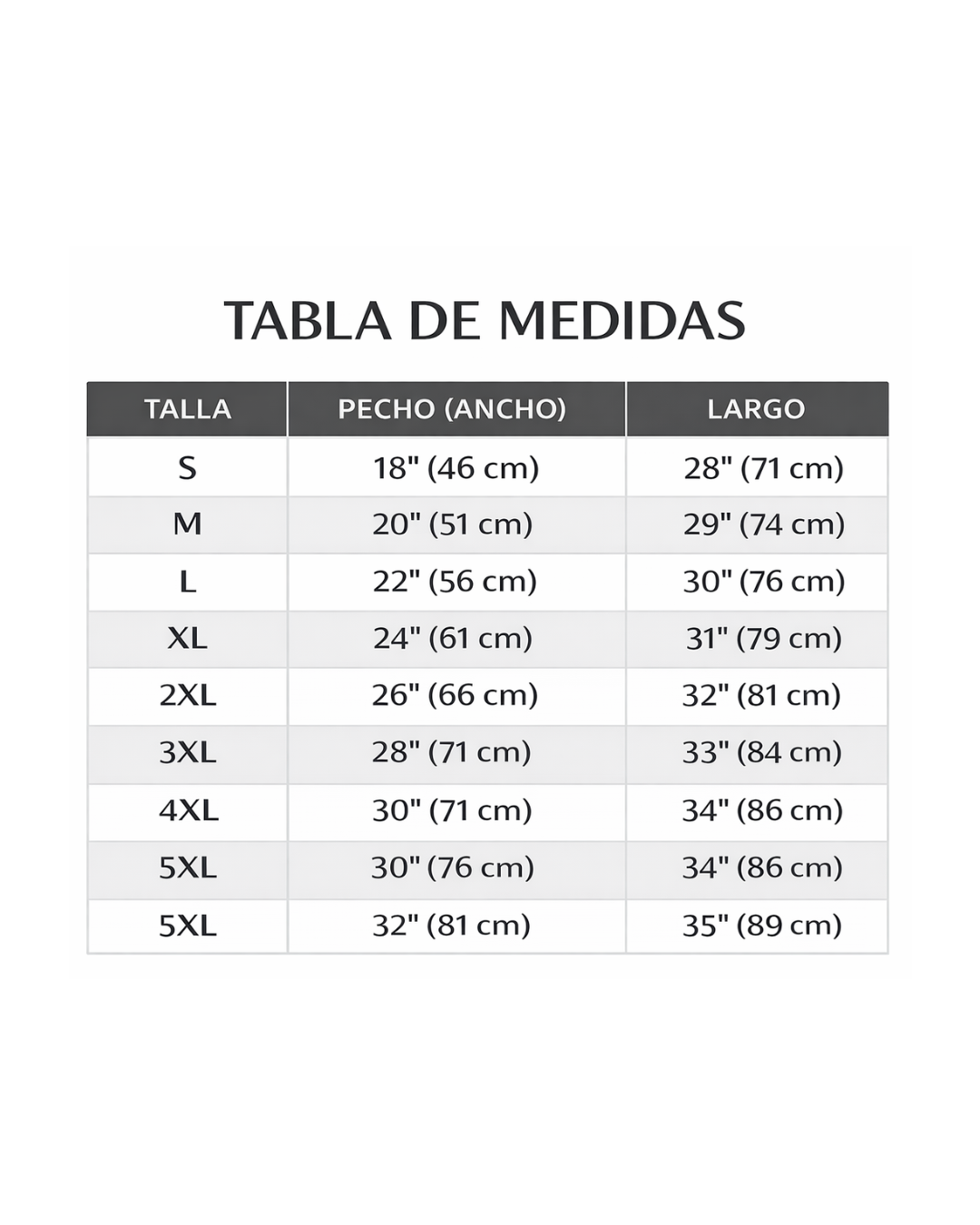 TABLA DE MEDIDAS

| TALLA | PECHO (ANCHO) | LARGO |
|---|---|---|
| S | 18" (46 cm) | 28" (71 cm) |
| M | 20" (51 cm) | 29" (74 cm) |
| L | 22" (56 cm) | 30" (76 cm) |
| XL | 24" (61 cm) | 31" (79 cm) |
| 2XL | 26" (66 cm) | 32" (81 cm) |
| 3XL | 28" (71 cm) | 33" (84 cm) |
| 4XL | 30" (71 cm) | 34" (86 cm) |
| 5XL | 30" (76 cm) | 34" (86 cm) |
| 5XL | 32" (81 cm) | 35" (89 cm) |